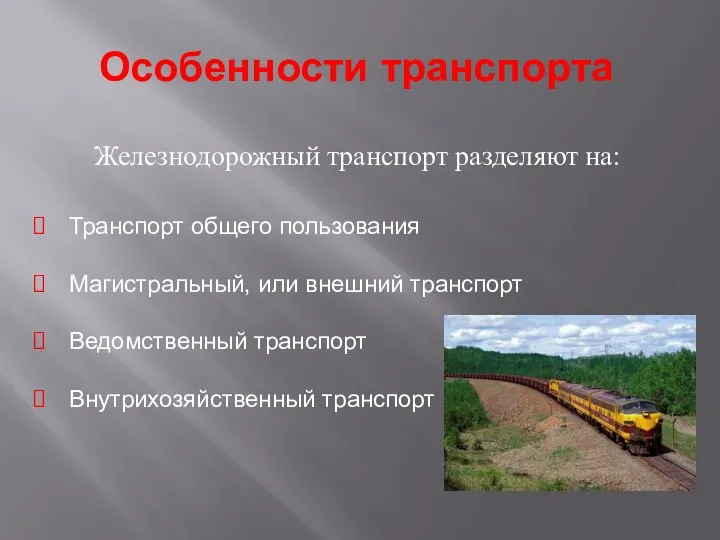 Особенности транспорта

Железнодорожный транспорт разделяют на:

Транспорт общего пользования

Магистральный, или внешний транспорт

Ведомственный транспорт

Внутрихозяйственный транспорт